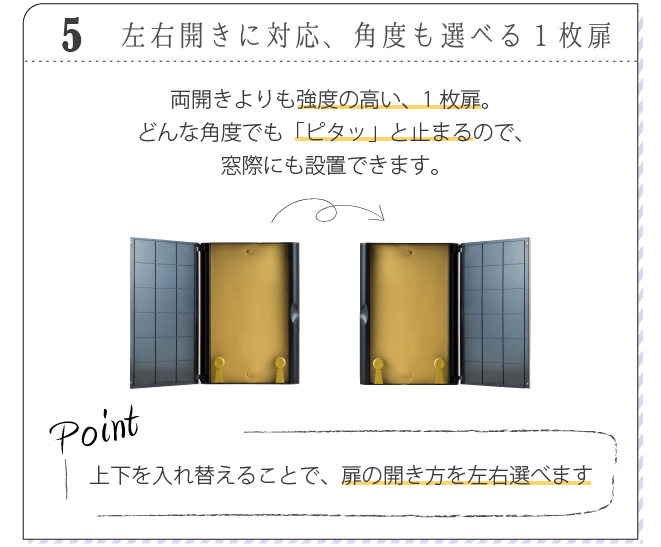 5 左右開きに対応、角度も選べる１枚扉

両開きよりも強度の高い、１枚扉。
どんな角度でも「ピタッ」と止まるので、
窓際にも設置できます。

Point

上下を入れ替えることで、扉の開き方を左右選べます